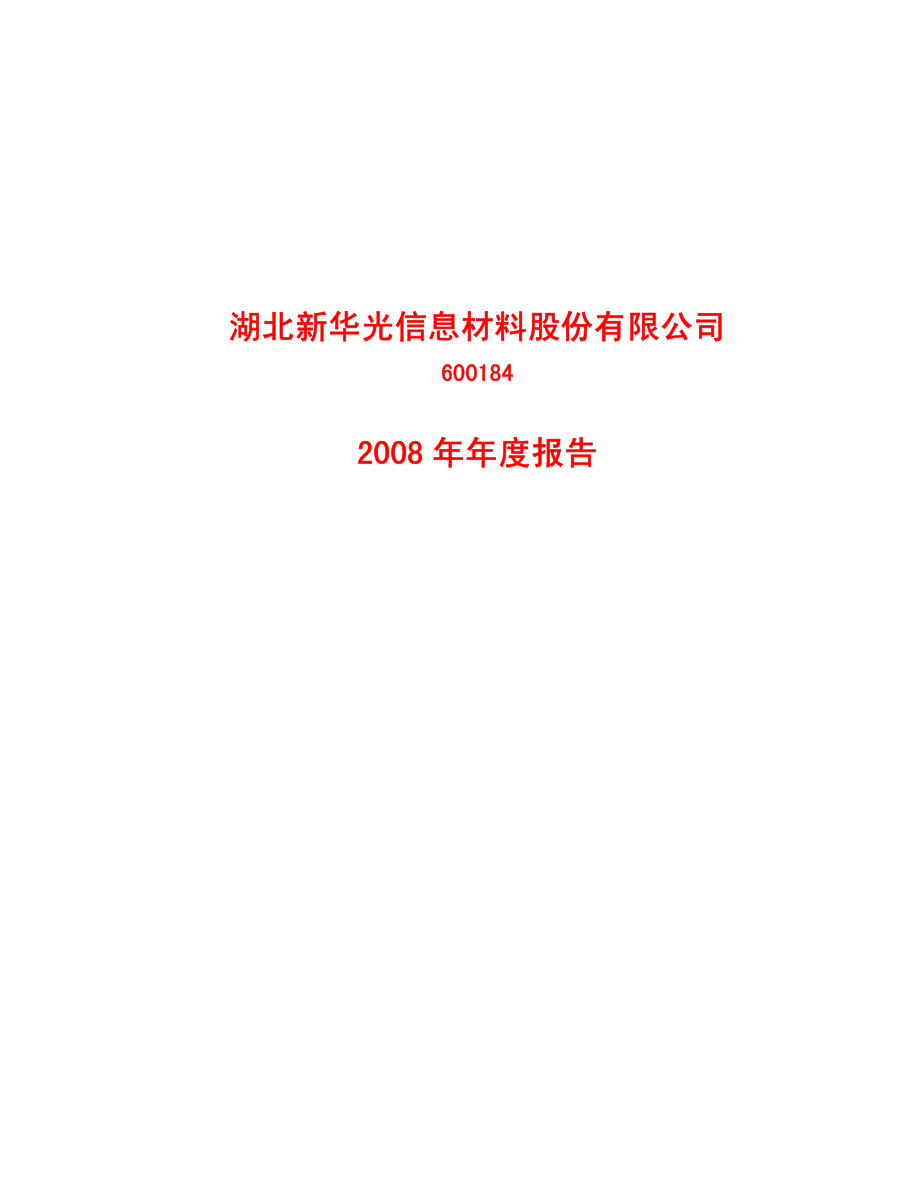 湖北新华光信息材料股份有限公司

600184

2008 年年度报告